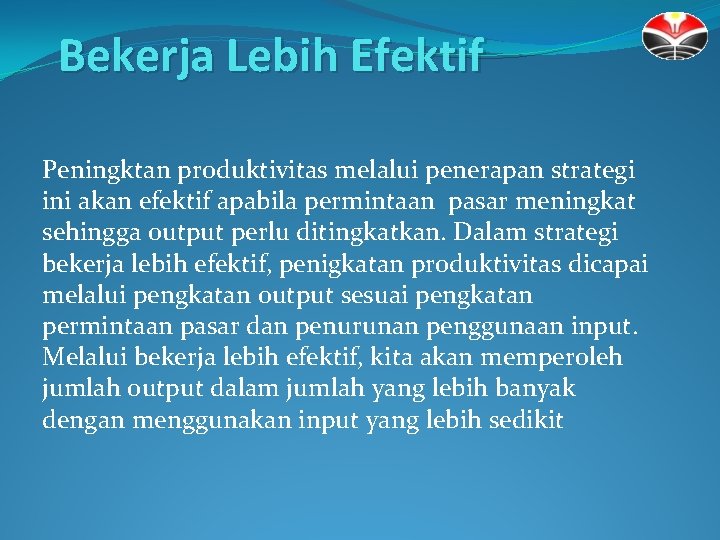 Bekerja Lebih Efektif

Peningktan produktivitas melalui penerapan strategi ini akan efektif apabila permintaan pasar meningkat sehingga output perlu ditingkatkan. Dalam strategi bekerja lebih efektif, penigkatan produktivitas dicapai melalui pengkatan output sesuai pengkatan permintaan pasar dan penurunan penggunaan input. Melalui bekerja lebih efektif, kita akan memperoleh jumlah output dalam jumlah yang lebih banyak dengan menggunakan input yang lebih sedikit